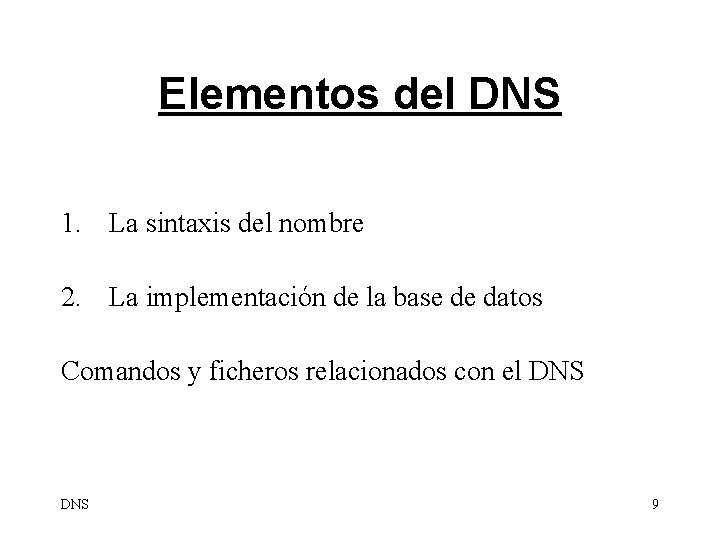 Elementos del DNS

1. La sintaxis del nombre

2. La implementación de la base de datos

Comandos y ficheros relacionados con el DNS

DNS

9